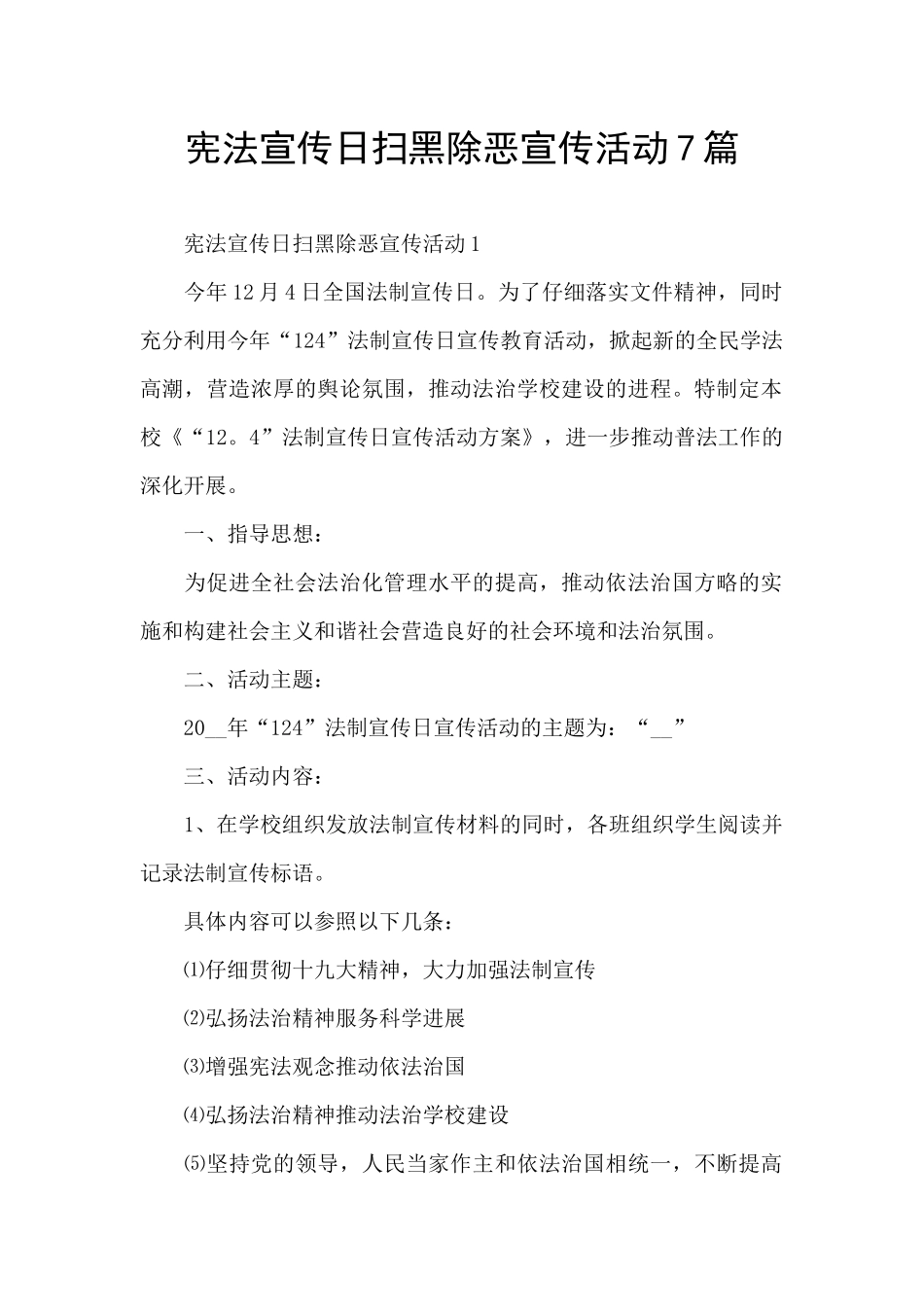 宪法宣传日扫黑除恶宣传活动7篇

宪法宣传日扫黑除恶宣传活动1

今年12月4日全国法制宣传日。为了仔细落实文件精神，同时充分利用今年“124”法制宣传日宣传教育活动，掀起新的全民学法高潮，营造浓厚的舆论氛围，推动法治学校建设的进程。特制定本校《“12。4”法制宣传日宣传活动方案》，进一步推动普法工作的深化开展。

一、指导思想：

为促进全社会法治化管理水平的提高，推动依法治国方略的实施和构建社会主义和谐社会营造良好的社会环境和法治氛围。

二、活动主题：

20__年“124”法制宣传日宣传活动的主题为：“__”

三、活动内容：

1、在学校组织发放法制宣传材料的同时，各班组织学生阅读并记录法制宣传标语。

具体内容可以参照以下几条：

⑴仔细贯彻十九大精神，大力加强法制宣传

⑵弘扬法治精神服务科学进展

⑶增强宪法观念推动依法治国

⑷弘扬法治精神推动法治学校建设

⑸坚持党的领导，人民当家作主和依法治国相统一，不断提高